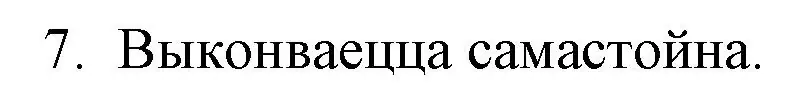 7. Выконваецца самастойна.